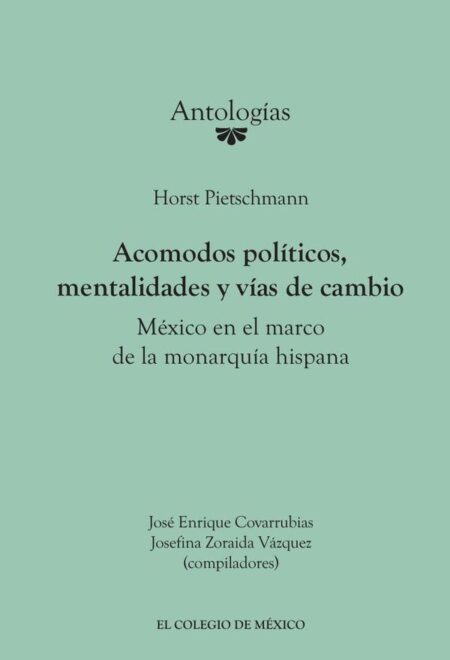 Antologías

Horst Pietschmann

Acomodos políticos, mentalidades y vías de cambio

México en el marco de la monarquía hispana

José Enrique Covarrubias
Josefina Zoraida Vázquez
(compiladores)

EL COLEGIO DE MÉXICO